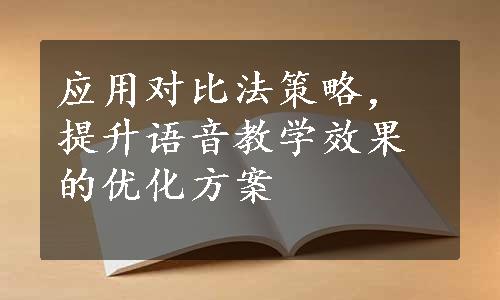 应用对比法策略，提升语音教学效果的优化方案